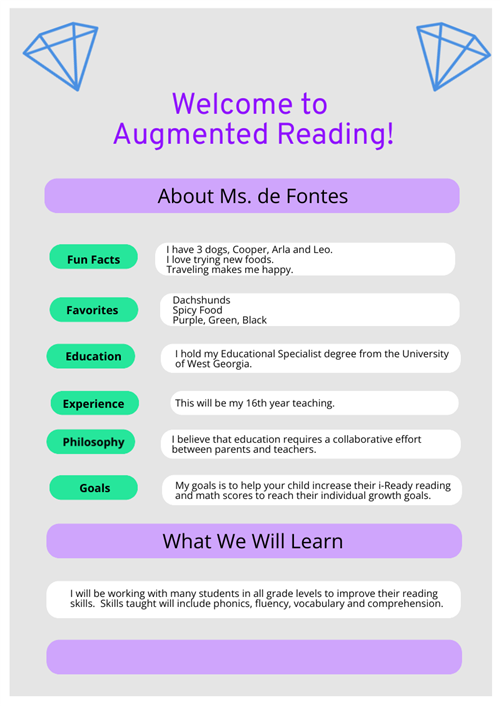 Welcome to
Augmented Reading!

About Ms. de Fontes

Fun Facts

I have 3 dogs, Cooper, Arla and Leo.
I love trying new foods.
Traveling makes me happy.

Favorites

Dachshunds
Spicy Food
Purple, Green, Black

Education

I hold my Educational Specialist degree from the University of West Georgia.

Experience

This will be my 16th year teaching.

Philosophy

I believe that education requires a collaborative effort between parents and teachers.

Goals

My goals is to help your child increase their i-Ready reading and math scores to reach their individual growth goals.

What We Will Learn

I will be working with many students in all grade levels to improve their reading skills. Skills taught will include phonics, fluency, vocabulary and comprehension.